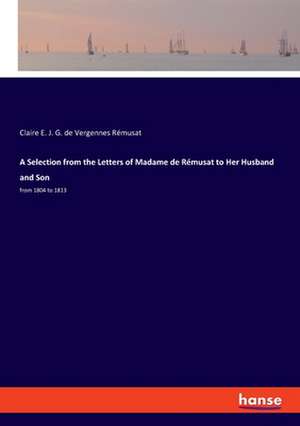 Claire E. J. G. de Vergennes Rémusat

A Selection from the Letters of Madame de Rémusat to Her Husband and Son

from 1804 to 1813

hanse